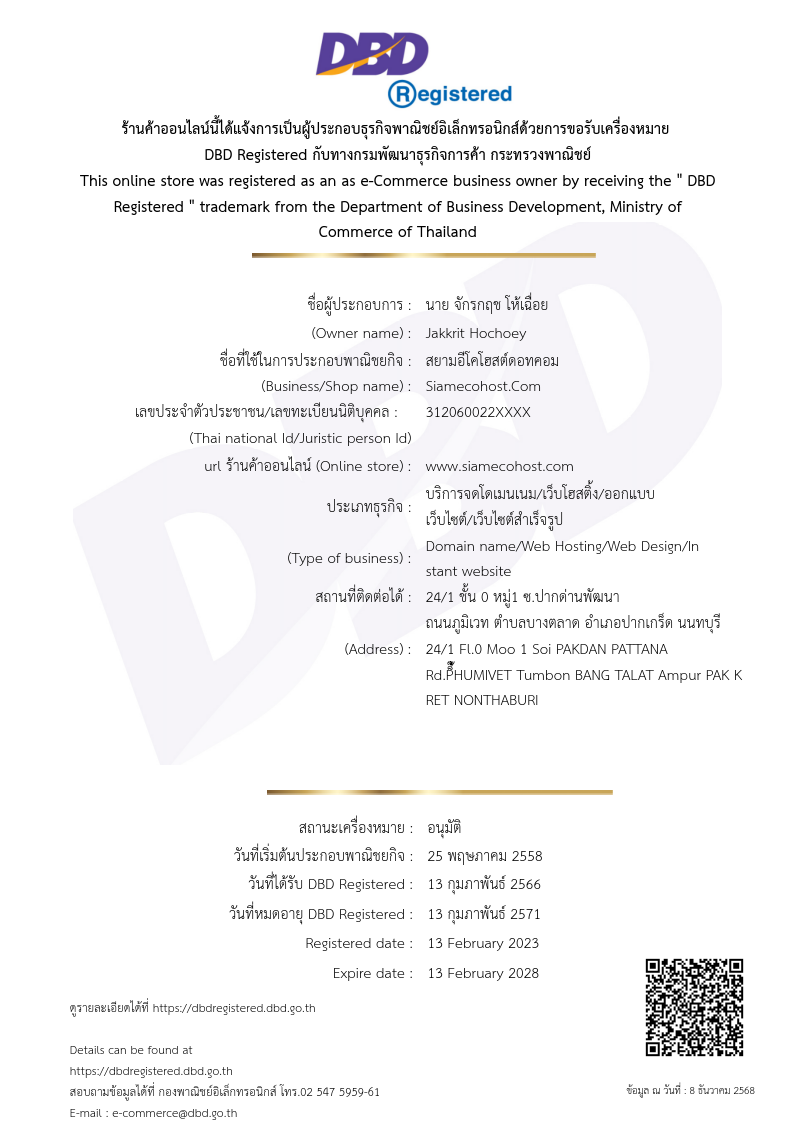 DBD
Registered

ร้านค้าออนไลน์นี้ได้แจ้งการเป็นผู้ประกอบธุรกิจพาณิชย์อิเล็กทรอนิกส์ด้วยการขอรับเครื่องหมาย DBD Registered กับทางกรมพัฒนาธุรกิจการค้า กระทรวงพาณิชย์
This online store was registered as an as e-Commerce business owner by receiving the " DBD Registered " trademark from the Department of Business Development, Ministry of Commerce of Thailand

ชื่อผู้ประกอบการ : นาย จักรกฤช โห้เฉื่อย
(Owner name) : Jakkrit Hochoey
ชื่อที่ใช้ในการประกอบพาณิชยกิจ : สยามอีโคโฮสต์ดอทคอม
(Business/Shop name) : Siamecohost.Com
เลขประจำตัวประชาชน/เลขทะเบียนนิติบุคคล : 312060022XXXX
(Thai national Id/Juristic person Id)
url ร้านค้าออนไลน์ (Online store) : www.siamecohost.com
ประเภทธุรกิจ : บริการจดโดเมนเนม/เว็บโฮสติ้ง/ออกแบบเว็บไซต์/เว็บไซต์สำเร็จรูป
(Type of business) : Domain name/Web Hosting/Web Design/Instant website
สถานที่ติดต่อได้ : 24/1 ชั้น 0 หมู่1 ซ.ปากด่านพัฒนา ถนนภูมิเวท ตำบลบางตลาด อำเภอปากเกร็ด นนทบุรี
(Address) : 24/1 Fl.0 Moo 1 Soi PAKDAN PATTANA Rd.PHUMIVET Tumbon BANG TALAT Ampur PAK KRET NONTHABURI

สถานะเครื่องหมาย : อนุมัติ
วันที่เริ่มต้นประกอบพาณิชยกิจ : 25 พฤษภาคม 2558
วันที่ได้รับ DBD Registered : 13 กุมภาพันธ์ 2566
วันที่หมดอายุ DBD Registered : 13 กุมภาพันธ์ 2571
Registered date : 13 February 2023
Expire date : 13 February 2028

ดูรายละเอียดได้ที่ https://dbdregistered.dbd.go.th

Details can be found at
https://dbdregistered.dbd.go.th
สอบถามข้อมูลได้ที่ กองพาณิชย์อิเล็กทรอนิกส์ โทร.02 547 5959-61
E-mail : e-commerce@dbd.go.th

ข้อมูล ณ วันที่ : 8 ธันวาคม 2568